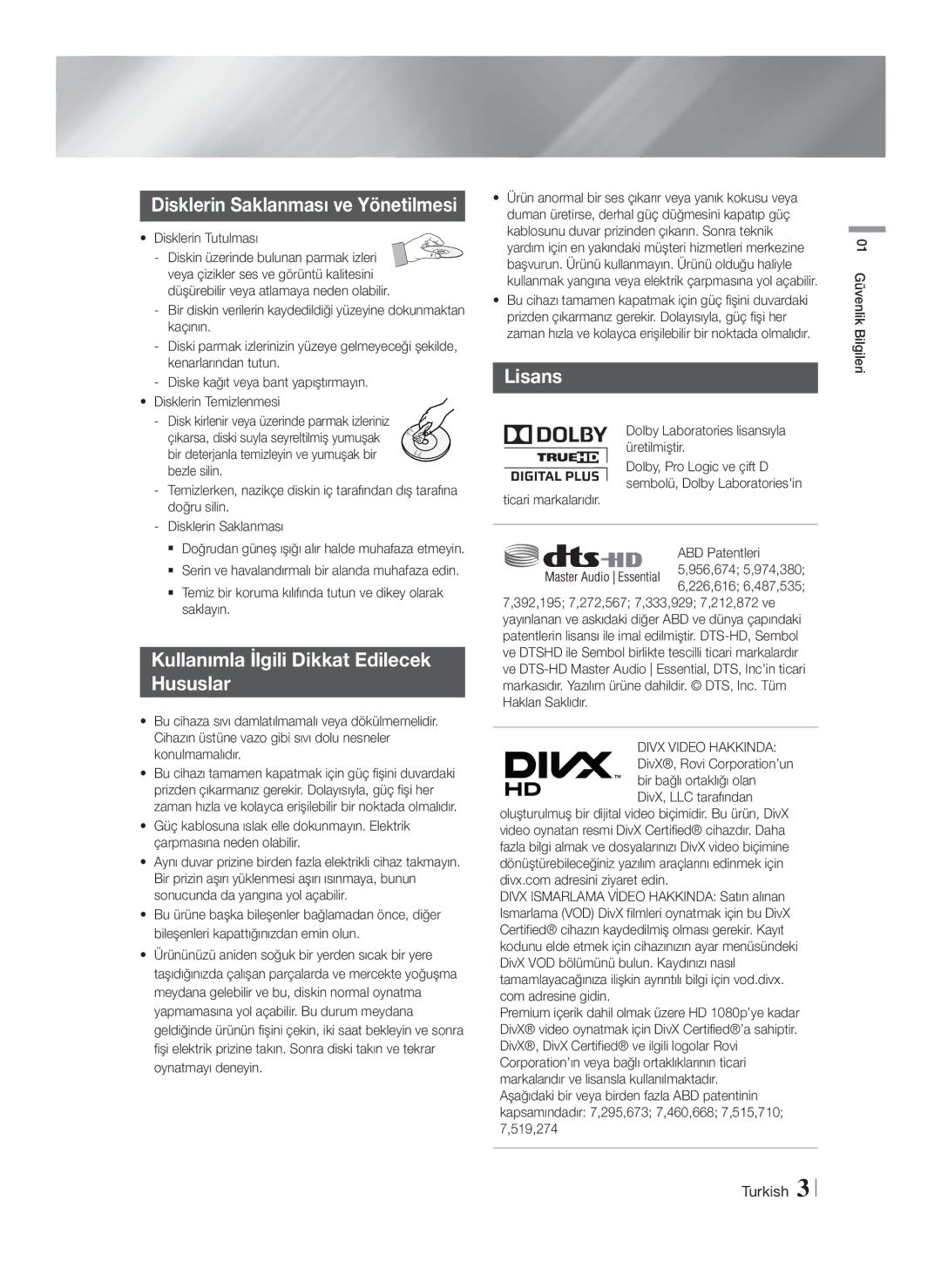 Disklerin Saklanması ve Yönetilmesi

• Disklerin Tutulması
- Diskin üzerinde bulunan parmak izleri veya çizikler ses ve görüntü kalitesini düşürebilir veya atlamaya neden olabilir.
- Bir diskin verilerin kaydedildiği yüzeyine dokunmaktan kaçının.
- Diski parmak izlerinizin yüzeye gelmeyeceği şekilde, kenarlarından tutun.
- Diske kağıt veya bant yapıştırmayın.
• Disklerin Temizlenmesi
- Disk kirlenir veya üzerinde parmak izleriniz çıkarsa, diski suyla seyreltilmiş yumuşak bir deterjanla temizleyin ve yumuşak bir bezle silin.
- Temizlerken, nazikçe diskin iç tarafından dış tarafına doğru silin.
- Disklerin Saklanması
▪ Doğrudan güneş ışığı alır halde muhafaza etmeyin.
▪ Serin ve havalandırmalı bir alanda muhafaza edin.
▪ Temiz bir koruma kılıfında tutun ve dikey olarak saklayın.

Kullanımla İlgili Dikkat Edilecek Hususlar

• Bu cihaza sıvı damlatılmamalı veya dökülmemelidir. Cihazın üstüne vazo gibi sıvı dolu nesneler konulmamalıdır.
• Bu cihazı tamamen kapatmak için güç fişini duvardaki prizden çıkarmanız gerekir. Dolayısıyla, güç fişi her zaman hızla ve kolayca erişilebilir bir noktada olmalıdır.
• Güç kablosuna ıslak elle dokunmayın. Elektrik çarpmasına neden olabilir.
• Aynı duvar prizine birden fazla elektrikli cihaz takmayın. Bir prizin aşırı yüklenmesi aşırı ısınmaya, bunun sonucunda da yangına yol açabilir.
• Bu ürüne başka bileşenler bağlamadan önce, diğer bileşenleri kapattığınızdan emin olun.
• Ürününüzü aniden soğuk bir yerden sıcak bir yere taşıdığınızda çalışan parçalarda ve mercekte yoğuşma meydana gelebilir ve bu, diskin normal oynatma yapmamasına yol açabilir. Bu durum meydana geldiğinde ürünün fişini çekin, iki saat bekleyin ve sonra fişi elektrik prizine takın. Sonra diski takın ve tekrar oynatmayı deneyin.

• Ürün anormal bir ses çıkarır veya yanık kokusu veya duman üretirse, derhal güç düğmesini kapatıp güç kablosunu duvar prizinden çıkarın. Sonra teknik yardım için en yakındaki müşteri hizmetleri merkezine başvurun. Ürünü kullanmayın. Ürünü olduğu haliyle kullanmak yangına veya elektrik çarpmasına yol açabilir.
• Bu cihazı tamamen kapatmak için güç fişini duvardaki prizden çıkarmanız gerekir. Dolayısıyla, güç fişi her zaman hızla ve kolayca erişilebilir bir noktada olmalıdır.

Lisans

DOLBY TRUEHD DIGITAL PLUS

Dolby Laboratories lisansıyla üretilmiştir.
Dolby, Pro Logic ve çift D sembolü, Dolby Laboratories'in ticari markalarıdır.

dts-HD Master Audio | Essential

ABD Patentleri 5,956,674; 5,974,380; 6,226,616; 6,487,535; 7,392,195; 7,272,567; 7,333,929; 7,212,872 ve yayınlanan ve askıdaki diğer ABD ve dünya çapındaki patentlerin lisansı ile imal edilmiştir. DTS-HD, Sembol ve DTSHD ile Sembol birlikte tescilli ticari markalardır ve DTS-HD Master Audio | Essential, DTS, Inc'in ticari markasıdır. Yazılım ürüne dahildir. © DTS, Inc. Tüm Hakları Saklıdır.

DIVX HD

DIVX VIDEO HAKKINDA: DivX®, Rovi Corporation'un bir bağlı ortaklığı olan DivX, LLC tarafından oluşturulmuş bir dijital video biçimidir. Bu ürün, DivX video oynatan resmi DivX Certified® cihazdır. Daha fazla bilgi almak ve dosyalarınızı DivX video biçimine dönüştürebileceğiniz yazılım araçlarını edinmek için divx.com adresini ziyaret edin.
DIVX ISMARLAMA VİDEO HAKKINDA: Satın alınan Ismarlama (VOD) DivX filmleri oynatmak için bu DivX Certified® cihazın kaydedilmiş olması gerekir. Kayıt kodunu elde etmek için cihazınızın ayar menüsündeki DivX VOD bölümünü bulun. Kaydınızı nasıl tamamlayacağınıza ilişkin ayrıntılı bilgi için vod.divx.com adresine gidin.
Premium içerik dahil olmak üzere HD 1080p'ye kadar DivX® video oynatmak için DivX Certified®'a sahiptir.
DivX®, DivX Certified® ve ilgili logolar Rovi Corporation'ın veya bağlı ortaklıklarının ticari markalarıdır ve lisansla kullanılmaktadır.
Aşağıdaki bir veya birden fazla ABD patentinin kapsamındadır: 7,295,673; 7,460,668; 7,515,710; 7,519,274

01 Güvenlik Bilgileri

Turkish 3